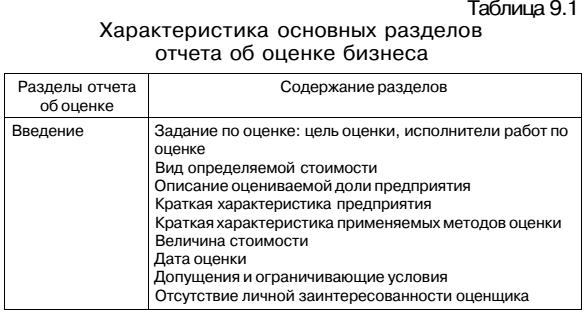 Таблица 9.1

Характеристика основных разделов отчета об оценке бизнеса

| Разделы отчета об оценке | Содержание разделов |
|---|---|
| Введение | Задание по оценке: цель оценки, исполнители работ по оценке<br>Вид определяемой стоимости<br>Описание оцениваемой доли предприятия<br>Краткая характеристика предприятия<br>Краткая характеристика применяемых методов оценки<br>Величина стоимости<br>Дата оценки<br>Допущения и ограничивающие условия<br>Отсутствие личной заинтересованности оценщика |